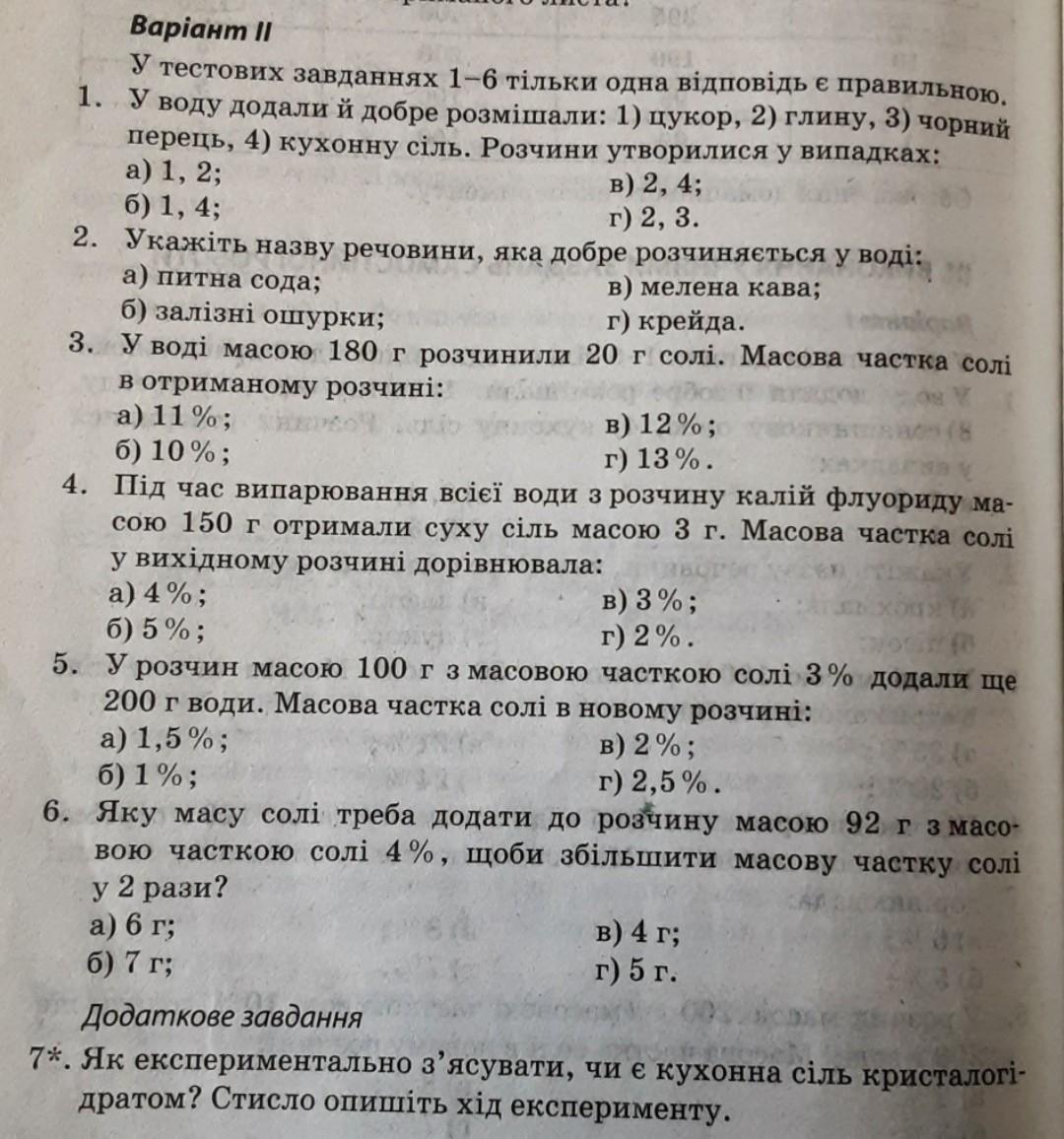 Варіант II

У тестових завданнях 1–6 тільки одна відповідь є правильною.

1. У воду додали й добре розмішали: 1) цукор, 2) глину, 3) чорний перець, 4) кухонну сіль. Розчини утворилися у випадках:
а) 1, 2;
б) 1, 4;
в) 2, 4;
г) 2, 3.

2. Укажіть назву речовини, яка добре розчиняється у воді:
а) питна сода;
б) залізні ошурки;
в) мелена кава;
г) крейда.

3. У воді масою 180 г розчинили 20 г солі. Масова частка солі в отриманому розчині:
а) 11 %;
б) 10 %;
в) 12 %;
г) 13 %.

4. Під час випарювання всієї води з розчину калій флуориду масою 150 г отримали суху сіль масою 3 г. Масова частка солі у вихідному розчині дорівнювала:
а) 4 %;
б) 5 %;
в) 3 %;
г) 2 %.

5. У розчин масою 100 г з масовою часткою солі 3 % додали ще 200 г води. Масова частка солі в новому розчині:
а) 1,5 %;
б) 1 %;
в) 2 %;
г) 2,5 %.

6. Яку масу солі треба додати до розчину масою 92 г з масовою часткою солі 4 %, щоби збільшити масову частку солі у 2 рази?
а) 6 г;
б) 7 г;
в) 4 г;
г) 5 г.

Додаткове завдання

7*. Як експериментально з'ясувати, чи є кухонна сіль кристалогідратом? Стисло опишіть хід експерименту.